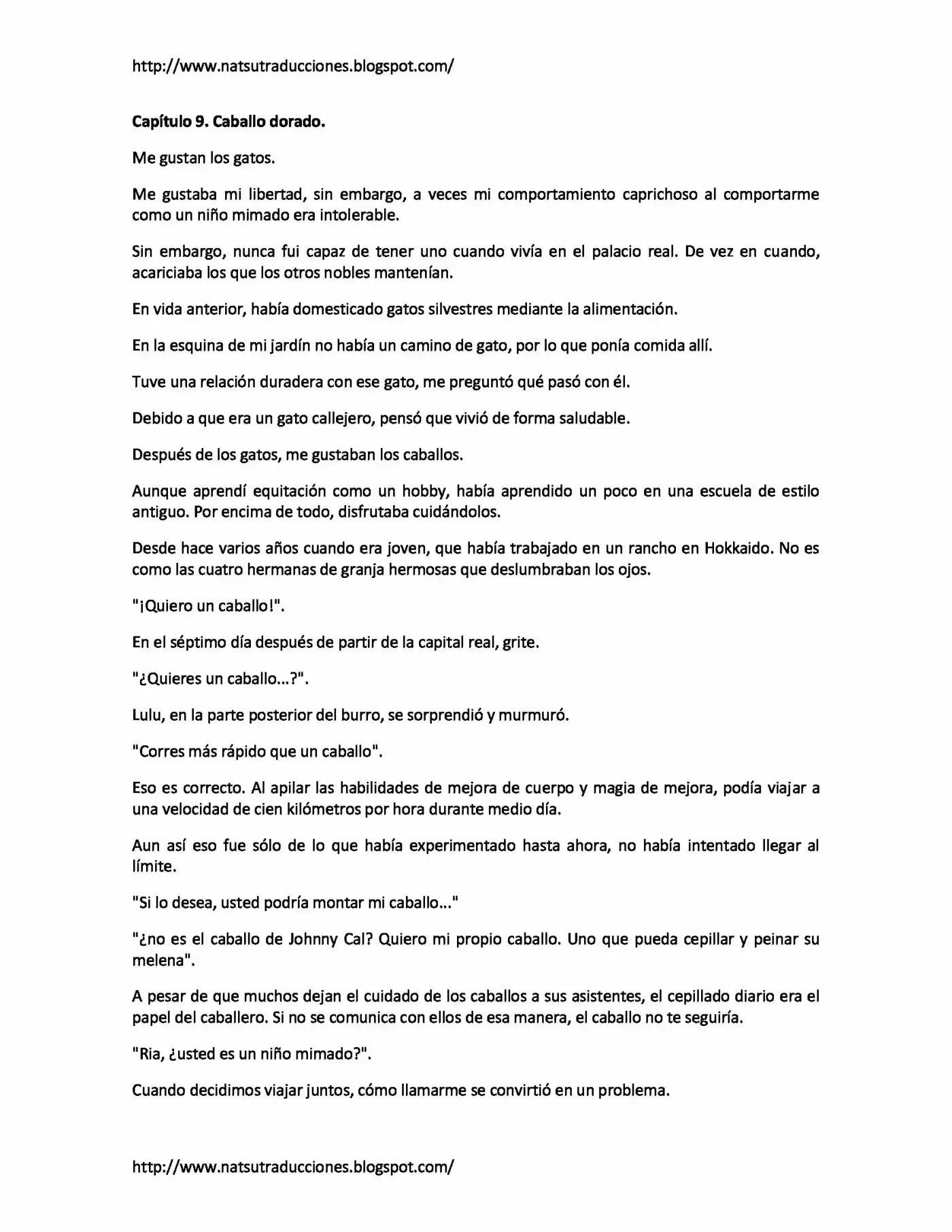 http://www.natsutraducciones.blogspot.com/

Capítulo 9. Caballo dorado.

Me gustan los gatos.

Me gustaba mi libertad, sin embargo, a veces mi comportamiento caprichoso al comportarme como un niño mimado era intolerable.

Sin embargo, nunca fui capaz de tener uno cuando vivía en el palacio real. De vez en cuando, acariciaba los que los otros nobles mantenían.

En vida anterior, había domesticado gatos silvestres mediante la alimentación.

En la esquina de mi jardín no había un camino de gato, por lo que ponía comida allí.

Tuve una relación duradera con ese gato, me preguntó qué pasó con él.

Debido a que era un gato callejero, pensó que vivió de forma saludable.

Después de los gatos, me gustaban los caballos.

Aunque aprendí equitación como un hobby, había aprendido un poco en una escuela de estilo antiguo. Por encima de todo, disfrutaba cuidándolos.

Desde hace varios años cuando era joven, que había trabajado en un rancho en Hokkaido. No es como las cuatro hermanas de granja hermosas que deslumbraban los ojos.

"¡Quiero un caballo!".

En el séptimo día después de partir de la capital real, grite.

"¿Quieres un caballo...?".

Lulu, en la parte posterior del burro, se sorprendió y murmuró.

"Corres más rápido que un caballo".

Eso es correcto. Al apilar las habilidades de mejora de cuerpo y magia de mejora, podía viajar a una velocidad de cien kilómetros por hora durante medio día.

Aun así eso fue sólo de lo que había experimentado hasta ahora, no había intentado llegar al límite.

"Si lo desea, usted podría montar mi caballo..."

"¿no es el caballo de Johnny Cal? Quiero mi propio caballo. Uno que pueda cepillar y peinar su melena".

A pesar de que muchos dejan el cuidado de los caballos a sus asistentes, el cepillado diario era el papel del caballero. Si no se comunica con ellos de esa manera, el caballo no te seguiría.

"Ria, ¿usted es un niño mimado?".

Cuando decidimos viajar juntos, cómo llamarme se convirtió en un problema.

http://www.natsutraducciones.blogspot.com/